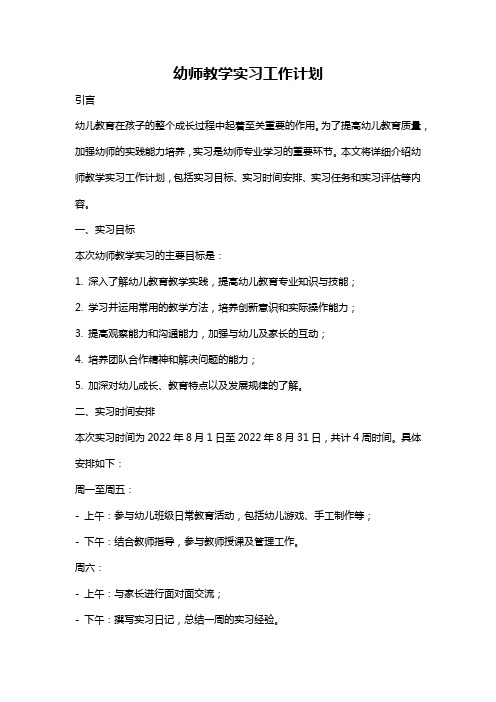 幼师教学实习工作计划

引言

幼儿教育在孩子的整个成长过程中起着至关重要的作用。为了提高幼儿教育质量，加强幼师的实践能力培养，实习是幼师专业学习的重要环节。本文将详细介绍幼师教学实习工作计划，包括实习目标、实习时间安排、实习任务和实习评估等内容。

一、实习目标

本次幼师教学实习的主要目标是：

1. 深入了解幼儿教育教学实践，提高幼儿教育专业知识与技能；

2. 学习并运用常用的教学方法，培养创新意识和实际操作能力；

3. 提高观察能力和沟通能力，加强与幼儿及家长的互动；

4. 培养团队合作精神和解决问题的能力；

5. 加深对幼儿成长、教育特点以及发展规律的了解。

二、实习时间安排

本次实习时间为 2022 年 8 月 1 日至 2022 年 8 月 31 日，共计 4 周时间。具体安排如下：

周一至周五：

- 上午：参与幼儿班级日常教育活动，包括幼儿游戏、手工制作等；

- 下午：结合教师指导，参与教师授课及管理工作。

周六：

- 上午：与家长进行面对面交流；

- 下午：撰写实习日记，总结一周的实习经验。